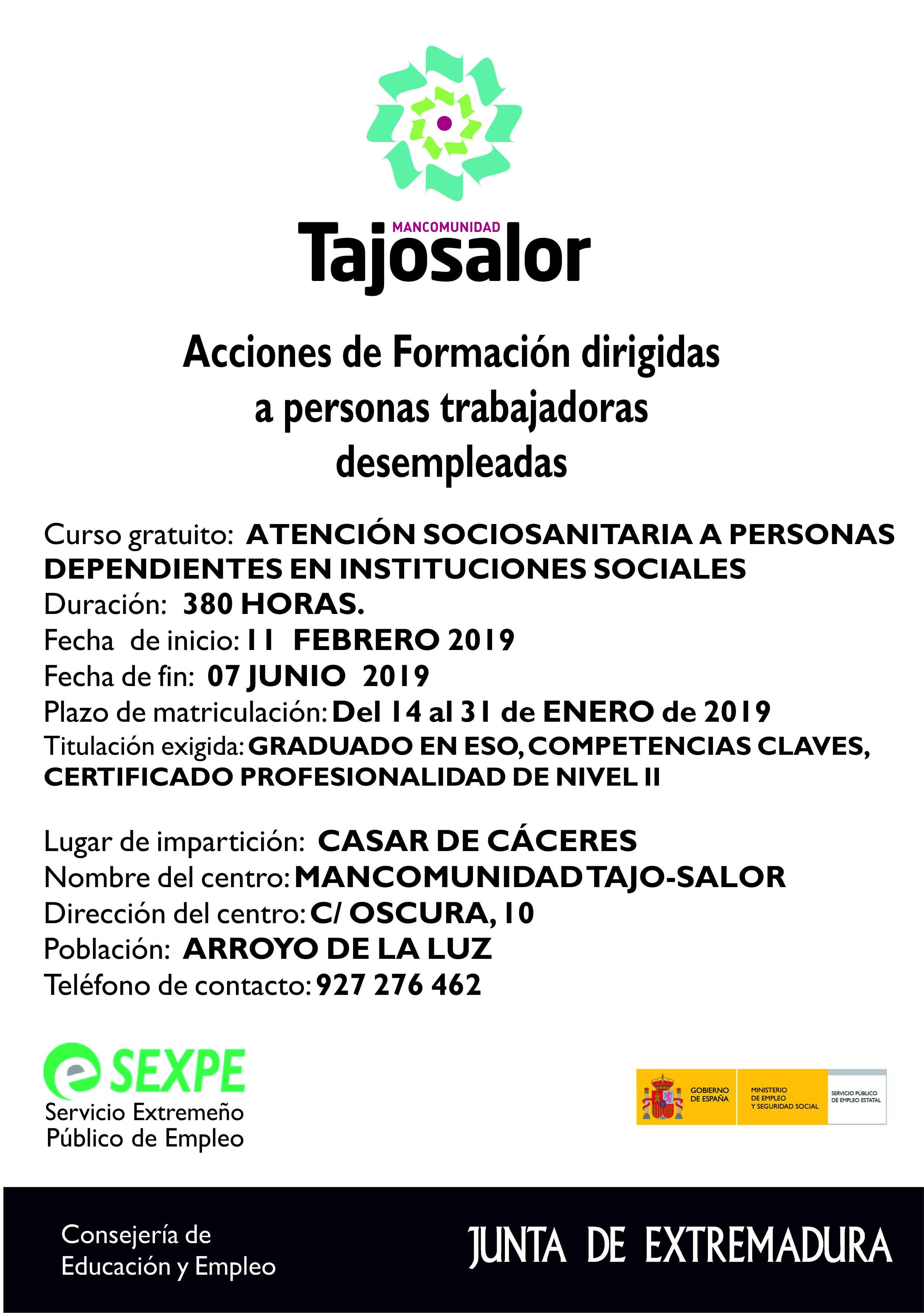 MANCOMUNIDAD
Tajosalor

Acciones de Formación dirigidas a personas trabajadoras desempleadas

Curso gratuito: ATENCIÓN SOCIOSANITARIA A PERSONAS DEPENDIENTES EN INSTITUCIONES SOCIALES
Duración: 380 HORAS.
Fecha de inicio: 11 FEBRERO 2019
Fecha de fin: 07 JUNIO 2019
Plazo de matriculación: Del 14 al 31 de ENERO de 2019
Titulación exigida: GRADUADO EN ESO, COMPETENCIAS CLAVES, CERTIFICADO PROFESIONALIDAD DE NIVEL II

Lugar de impartición: CASAR DE CÁCERES
Nombre del centro: MANCOMUNIDAD TAJO-SALOR
Dirección del centro: C/ OSCURA, 10
Población: ARROYO DE LA LUZ
Teléfono de contacto: 927 276 462

SEXPE
Servicio Extremeño Público de Empleo

GOBIERNO DE ESPAÑA
MINISTERIO DE EMPLEO Y SEGURIDAD SOCIAL
SERVICIO PÚBLICO DE EMPLEO ESTATAL

Consejería de Educación y Empleo
JUNTA DE EXTREMADURA